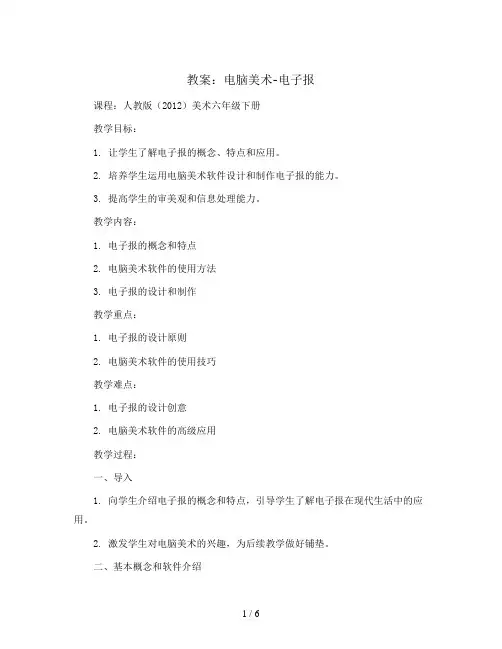 教案：电脑美术-电子报

课程：人教版（2012）美术六年级下册

教学目标：

1. 让学生了解电子报的概念、特点和应用。

2. 培养学生运用电脑美术软件设计和制作电子报的能力。

3. 提高学生的审美观和信息处理能力。

教学内容：

1. 电子报的概念和特点

2. 电脑美术软件的使用方法

3. 电子报的设计和制作

教学重点：

1. 电子报的设计原则

2. 电脑美术软件的使用技巧

教学难点：

1. 电子报的设计创意

2. 电脑美术软件的高级应用

教学过程：

一、导入

1. 向学生介绍电子报的概念和特点，引导学生了解电子报在现代生活中的应用。

2. 激发学生对电脑美术的兴趣，为后续教学做好铺垫。

二、基本概念和软件介绍

1 / 6